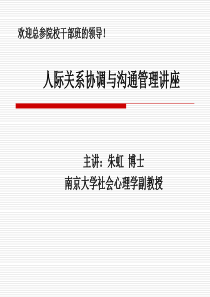 欢迎总参院校干部班的领导！

人际关系协调与沟通管理讲座

主讲：朱虹 博士
南京大学社会心理学副教授